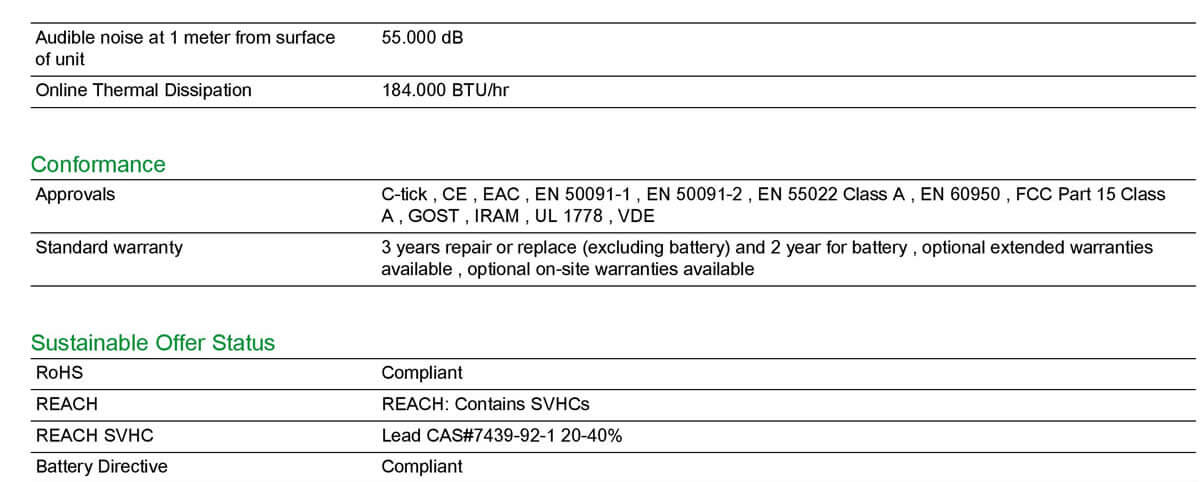 | | |
|---|---|
| Audible noise at 1 meter from surface of unit | 55.000 dB |
| Online Thermal Dissipation | 184.000 BTU/hr |

Conformance

| | |
|---|---|
| Approvals | C-tick , CE , EAC , EN 50091-1 , EN 50091-2 , EN 55022 Class A , EN 60950 , FCC Part 15 Class A , GOST , IRAM , UL 1778 , VDE |
| Standard warranty | 3 years repair or replace (excluding battery) and 2 year for battery , optional extended warranties available , optional on-site warranties available |

Sustainable Offer Status

| | |
|---|---|
| RoHS | Compliant |
| REACH | REACH: Contains SVHCs |
| REACH SVHC | Lead CAS#7439-92-1 20-40% |
| Battery Directive | Compliant |